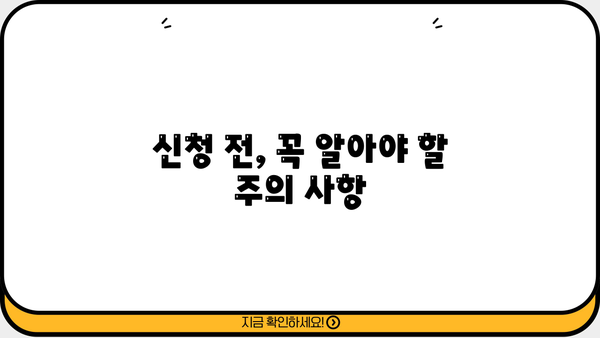 신청 전, 꼭 알아야 할
주의 사항

지금 확인하세요!